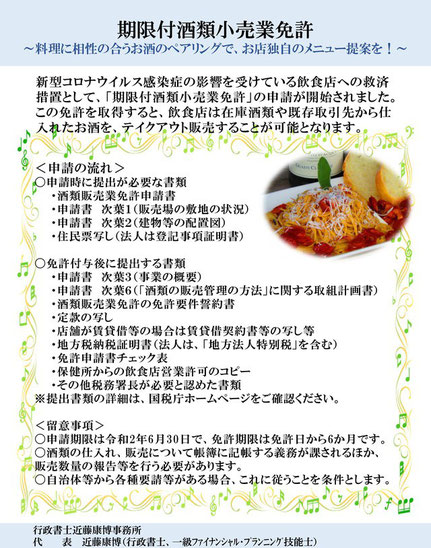 期限付酒類小売業免許
～料理に相性の合うお酒のペアリングで、お店独自のメニュー提案を！～

新型コロナウイルス感染症の影響を受けている飲食店への救済措置として、「期限付酒類小売業免許」の申請が開始されました。この免許を取得すると、飲食店は在庫酒類や既存取引先から仕入れたお酒を、テイクアウト販売することが可能となります。

＜申請の流れ＞
○申請時に提出が必要な書類
・酒類販売業免許申請書
・申請書　次葉1（販売場の敷地の状況）
・申請書　次葉2（建物等の配置図）
・住民票写し（法人は登記事項証明書）

○免許付与後に提出する書類
・申請書　次葉3（事業の概要）
・申請書　次葉6（「酒類の販売管理の方法」に関する取組計画書）
・酒類販売業免許の免許要件誓約書
・定款の写し
・店舗が賃貸借等の場合は賃貸借契約書等の写し等
・地方税納税証明書（法人は、「地方法人特別税」を含む）
・免許申請書チェック表
・保健所からの飲食店営業許可のコピー
・その他税務署長が必要と認めた書類
※提出書類の詳細は、国税庁ホームページをご確認ください。

＜留意事項＞
○申請期限は令和2年6月30日で、免許期限は免許日から6か月です。
○酒類の仕入れ、販売について帳簿に記帳する義務が課されるほか、販売数量の報告等を行う必要があります。
○自治体等から各種要請等がある場合、これに従うことを条件とします。

行政書士近藤康博事務所
代　表　近藤康博（行政書士、一級ファイナンシャル・プランニング技能士）